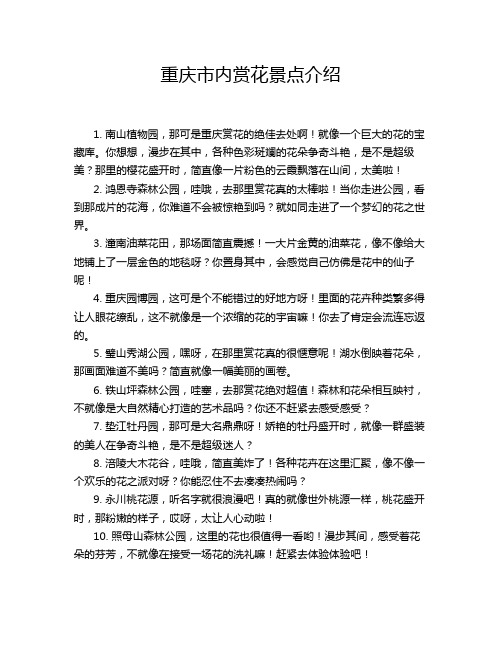 重庆市内赏花景点介绍

1. 南山植物园，那可是重庆赏花的绝佳去处啊！就像一个巨大的花的宝藏库。你想想，漫步在其中，各种色彩斑斓的花朵争奇斗艳，是不是超级美？那里的樱花盛开时，简直像一片粉色的云霞飘落在山间，太美啦！

2. 鸿恩寺森林公园，哇哦，去那里赏花真的太棒啦！当你走进公园，看到那成片的花海，你难道不会被惊艳到吗？就如同走进了一个梦幻的花之世界。

3. 潼南油菜花田，那场面简直震撼！一大片金黄的油菜花，像不像给大地铺上了一层金色的地毯呀？你置身其中，会感觉自己仿佛是花中的仙子呢！

4. 重庆园博园，这可是个不能错过的好地方呀！里面的花卉种类繁多得让人眼花缭乱，这不就像是一个浓缩的花的宇宙嘛！你去了肯定会流连忘返的。

5. 璧山秀湖公园，嘿呀，在那里赏花真的很惬意呢！湖水倒映着花朵，那画面难道不美吗？简直就像一幅美丽的画卷。

6. 铁山坪森林公园，哇塞，去那赏花绝对超值！森林和花朵相互映衬，不就像是大自然精心打造的艺术品吗？你还不赶紧去感受感受？

7. 垫江牡丹园，那可是大名鼎鼎呀！娇艳的牡丹盛开时，就像一群盛装的美人在争奇斗艳，是不是超级迷人？

8. 涪陵大木花谷，哇哦，简直美炸了！各种花卉在这里汇聚，像不像一个欢乐的花之派对呀？你能忍住不去凑凑热闹吗？

9. 永川桃花源，听名字就很浪漫吧！真的就像世外桃源一样，桃花盛开时，那粉嫩的样子，哎呀，太让人心动啦！

10. 照母山森林公园，这里的花也很值得一看哟！漫步其间，感受着花朵的芬芳，不就像在接受一场花的洗礼嘛！赶紧去体验体验吧！